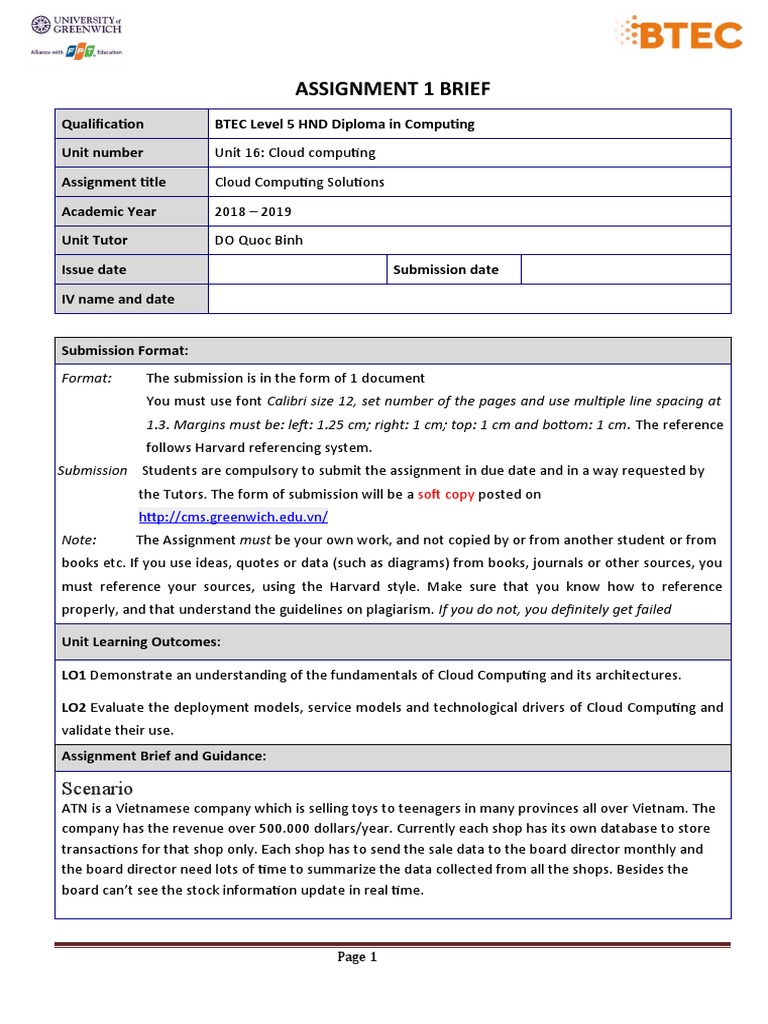 UNIVERSITY of GREENWICH
Alliance with FPT Education

BTEC

ASSIGNMENT 1 BRIEF

| Qualification | BTEC Level 5 HND Diploma in Computing | | |
|---|---|---|---|
| Unit number | Unit 16: Cloud computing | | |
| Assignment title | Cloud Computing Solutions | | |
| Academic Year | 2018 – 2019 | | |
| Unit Tutor | DO Quoc Binh | | |
| Issue date | | Submission date | |
| IV name and date | | | |

Submission Format:

Format: The submission is in the form of 1 document
You must use font Calibri size 12, set number of the pages and use multiple line spacing at 1.3. Margins must be: left: 1.25 cm; right: 1 cm; top: 1 cm and bottom: 1 cm. The reference follows Harvard referencing system.

Submission Students are compulsory to submit the assignment in due date and in a way requested by the Tutors. The form of submission will be a soft copy posted on http://cms.greenwich.edu.vn/

Note: The Assignment must be your own work, and not copied by or from another student or from books etc. If you use ideas, quotes or data (such as diagrams) from books, journals or other sources, you must reference your sources, using the Harvard style. Make sure that you know how to reference properly, and that understand the guidelines on plagiarism. If you do not, you definitely get failed

Unit Learning Outcomes:

LO1 Demonstrate an understanding of the fundamentals of Cloud Computing and its architectures.

LO2 Evaluate the deployment models, service models and technological drivers of Cloud Computing and validate their use.

Assignment Brief and Guidance:

Scenario
ATN is a Vietnamese company which is selling toys to teenagers in many provinces all over Vietnam. The company has the revenue over 500.000 dollars/year. Currently each shop has its own database to store transactions for that shop only. Each shop has to send the sale data to the board director monthly and the board director need lots of time to summarize the data collected from all the shops. Besides the board can't see the stock information update in real time.

Page 1